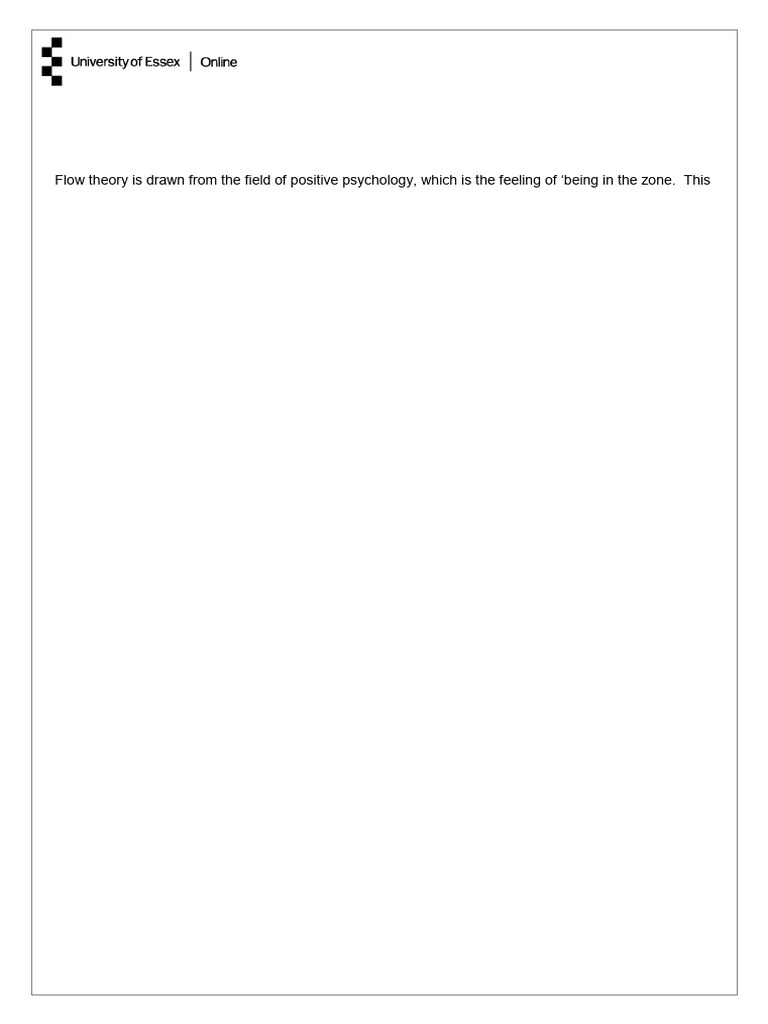 University of Essex | Online

Flow theory is drawn from the field of positive psychology, which is the feeling of ‘being in the zone. This